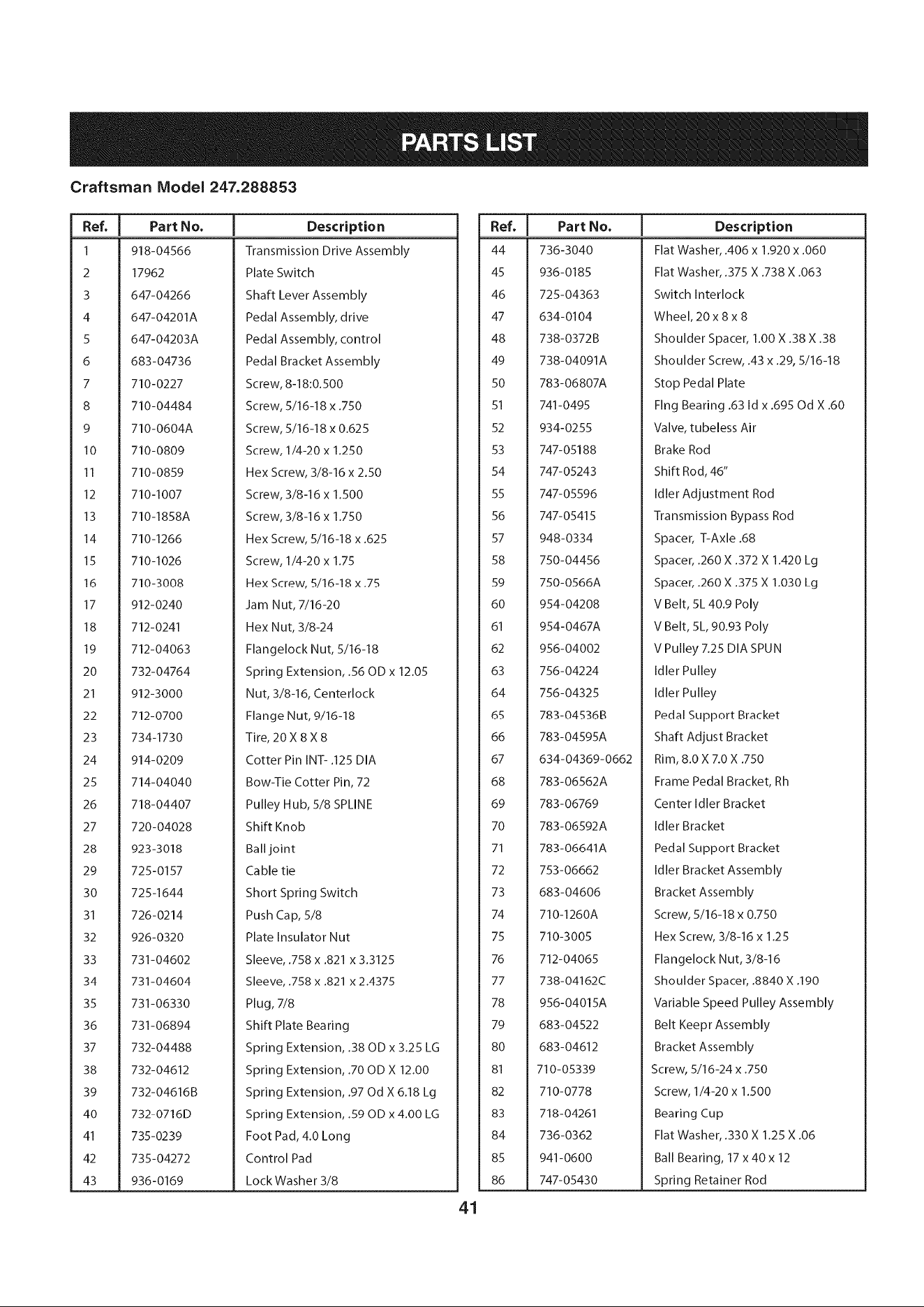 PARTS LIST

Craftsman Model 247.288853

| Ref. | Part No. | Description |
|---|---|---|
| 1 | 918-04566 | Transmission Drive Assembly |
| 2 | 17962 | Plate Switch |
| 3 | 647-04266 | Shaft Lever Assembly |
| 4 | 647-04201A | Pedal Assembly, drive |
| 5 | 647-04203A | Pedal Assembly, control |
| 6 | 683-04736 | Pedal Bracket Assembly |
| 7 | 710-0227 | Screw, 8-18:0.500 |
| 8 | 710-04484 | Screw, 5/16-18 x .750 |
| 9 | 710-0604A | Screw, 5/16-18 x 0.625 |
| 10 | 710-0809 | Screw, 1/4-20 x 1.250 |
| 11 | 710-0859 | Hex Screw, 3/8-16 x 2.50 |
| 12 | 710-1007 | Screw, 3/8-16 x 1.500 |
| 13 | 710-1858A | Screw, 3/8-16 x 1.750 |
| 14 | 710-1266 | Hex Screw, 5/16-18 x .625 |
| 15 | 710-1026 | Screw, 1/4-20 x 1.75 |
| 16 | 710-3008 | Hex Screw, 5/16-18 x .75 |
| 17 | 912-0240 | Jam Nut, 7/16-20 |
| 18 | 712-0241 | Hex Nut, 3/8-24 |
| 19 | 712-04063 | Flangelock Nut, 5/16-18 |
| 20 | 732-04764 | Spring Extension, .56 OD x 12.05 |
| 21 | 912-3000 | Nut, 3/8-16, Centerlock |
| 22 | 712-0700 | Flange Nut, 9/16-18 |
| 23 | 734-1730 | Tire, 20 X 8 X 8 |
| 24 | 914-0209 | Cotter Pin INT- .125 DIA |
| 25 | 714-04040 | Bow-Tie Cotter Pin, 72 |
| 26 | 718-04407 | Pulley Hub, 5/8 SPLINE |
| 27 | 720-04028 | Shift Knob |
| 28 | 923-3018 | Ball joint |
| 29 | 725-0157 | Cable tie |
| 30 | 725-1644 | Short Spring Switch |
| 31 | 726-0214 | Push Cap, 5/8 |
| 32 | 926-0320 | Plate Insulator Nut |
| 33 | 731-04602 | Sleeve, .758 x .821 x 3.3125 |
| 34 | 731-04604 | Sleeve, .758 x .821 x 2.4375 |
| 35 | 731-06330 | Plug, 7/8 |
| 36 | 731-06894 | Shift Plate Bearing |
| 37 | 732-04488 | Spring Extension, .38 OD x 3.25 LG |
| 38 | 732-04612 | Spring Extension, .70 OD X 12.00 |
| 39 | 732-04616B | Spring Extension, .97 Od X 6.18 Lg |
| 40 | 732-0716D | Spring Extension, .59 OD x 4.00 LG |
| 41 | 735-0239 | Foot Pad, 4.0 Long |
| 42 | 735-04272 | Control Pad |
| 43 | 936-0169 | Lock Washer 3/8 |

| Ref. | Part No. | Description |
|---|---|---|
| 44 | 736-3040 | Flat Washer, .406 x 1.920 x .060 |
| 45 | 936-0185 | Flat Washer, .375 X .738 X .063 |
| 46 | 725-04363 | Switch Interlock |
| 47 | 634-0104 | Wheel, 20 x 8 x 8 |
| 48 | 738-0372B | Shoulder Spacer, 1.00 X .38 X .38 |
| 49 | 738-04091A | Shoulder Screw, .43 x .29, 5/16-18 |
| 50 | 783-06807A | Stop Pedal Plate |
| 51 | 741-0495 | Flng Bearing .63 Id x .695 Od X .60 |
| 52 | 934-0255 | Valve, tubeless Air |
| 53 | 747-05188 | Brake Rod |
| 54 | 747-05243 | Shift Rod, 46" |
| 55 | 747-05596 | Idler Adjustment Rod |
| 56 | 747-05415 | Transmission Bypass Rod |
| 57 | 948-0334 | Spacer, T-Axle .68 |
| 58 | 750-04456 | Spacer, .260 X .372 X 1.420 Lg |
| 59 | 750-0566A | Spacer, .260 X .375 X 1.030 Lg |
| 60 | 954-04208 | V Belt, 5L 40.9 Poly |
| 61 | 954-0467A | V Belt, 5L, 90.93 Poly |
| 62 | 956-04002 | V Pulley 7.25 DIA SPUN |
| 63 | 756-04224 | Idler Pulley |
| 64 | 756-04325 | Idler Pulley |
| 65 | 783-04536B | Pedal Support Bracket |
| 66 | 783-04595A | Shaft Adjust Bracket |
| 67 | 634-04369-0662 | Rim, 8.0 X 7.0 X .750 |
| 68 | 783-06562A | Frame Pedal Bracket, Rh |
| 69 | 783-06769 | Center Idler Bracket |
| 70 | 783-06592A | Idler Bracket |
| 71 | 783-06641A | Pedal Support Bracket |
| 72 | 753-06662 | Idler Bracket Assembly |
| 73 | 683-04606 | Bracket Assembly |
| 74 | 710-1260A | Screw, 5/16-18 x 0.750 |
| 75 | 710-3005 | Hex Screw, 3/8-16 x 1.25 |
| 76 | 712-04065 | Flangelock Nut, 3/8-16 |
| 77 | 738-04162C | Shoulder Spacer, .8840 X .190 |
| 78 | 956-04015A | Variable Speed Pulley Assembly |
| 79 | 683-04522 | Belt Keepr Assembly |
| 80 | 683-04612 | Bracket Assembly |
| 81 | 710-05339 | Screw, 5/16-24 x .750 |
| 82 | 710-0778 | Screw, 1/4-20 x 1.500 |
| 83 | 718-04261 | Bearing Cup |
| 84 | 736-0362 | Flat Washer, .330 X 1.25 X .06 |
| 85 | 941-0600 | Ball Bearing, 17 x 40 x 12 |
| 86 | 747-05430 | Spring Retainer Rod |

41